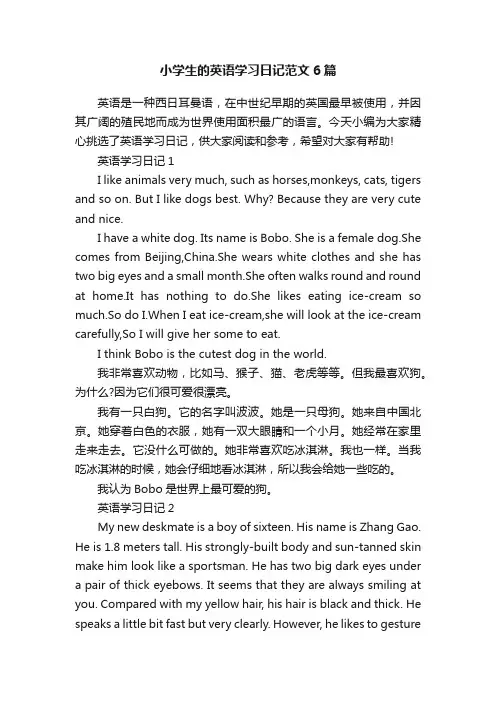 小学生的英语学习日记范文6篇

英语是一种西日耳曼语，在中世纪早期的英国最早被使用，并因其广阔的殖民地而成为世界使用面积最广的语言。今天小编为大家精心挑选了英语学习日记，供大家阅读和参考，希望对大家有帮助!

英语学习日记1

I like animals very much, such as horses,monkeys, cats, tigers and so on. But I like dogs best. Why? Because they are very cute and nice.

I have a white dog. Its name is Bobo. She is a female dog.She comes from Beijing,China.She wears white clothes and she has two big eyes and a small month.She often walks round and round at home.It has nothing to do.She likes eating ice-cream so much.So do I.When I eat ice-cream,she will look at the ice-cream carefully,So I will give her some to eat.

I think Bobo is the cutest dog in the world.

我非常喜欢动物，比如马、猴子、猫、老虎等等。但我最喜欢狗。为什么?因为它们很可爱很漂亮。

我有一只白狗。它的名字叫波波。她是一只母狗。她来自中国北京。她穿着白色的衣服，她有一双大眼睛和一个小月。她经常在家里走来走去。它没什么可做的。她非常喜欢吃冰淇淋。我也一样。当我吃冰淇淋的时候，她会仔细地看冰淇淋，所以我会给她一些吃的。

我认为Bobo是世界上最可爱的狗。

英语学习日记2

My new deskmate is a boy of sixteen. His name is Zhang Gao. He is 1.8 meters tall. His strongly-built body and sun-tanned skin make him look like a sportsman. He has two big dark eyes under a pair of thick eyebows. It seems that they are always smiling at you. Compared with my yellow hair, his hair is black and thick. He speaks a little bit fast but very clearly. However, he likes to gesture